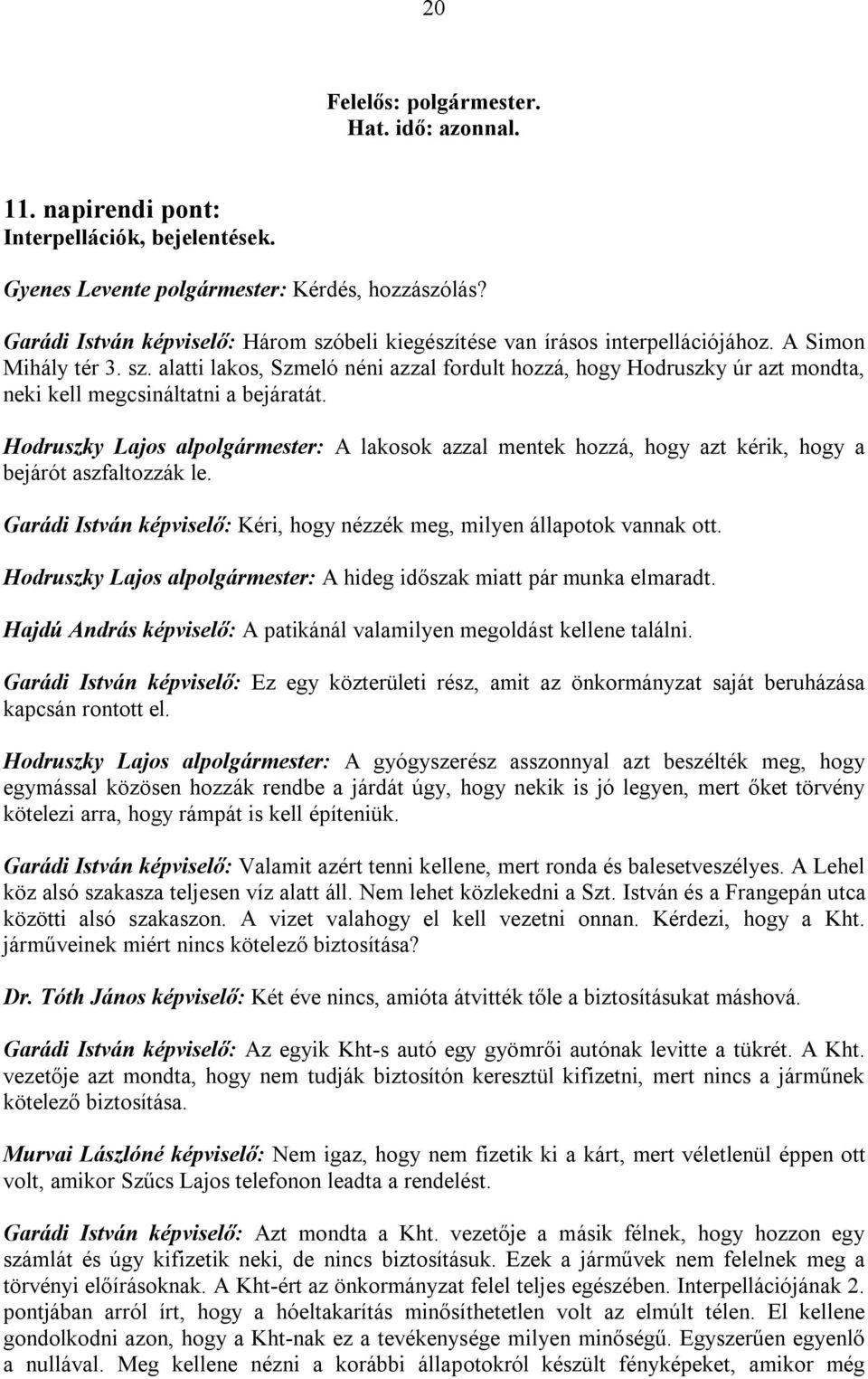 20

Felelős: polgármester.
Hat. idő: azonnal.

11. napirendi pont:
Interpellációk, bejelentések.

Gyenes Levente polgármester: Kérdés, hozzászólás?

Garádi István képviselő: Három szóbeli kiegészítése van írásos interpellációjához. A Simon Mihály tér 3. sz. alatti lakos, Szmeló néni azzal fordult hozzá, hogy Hodruszky úr azt mondta, neki kell megcsináltatni a bejáratát.

Hodruszky Lajos alpolgármester: A lakosok azzal mentek hozzá, hogy azt kérik, hogy a bejárót aszfaltozzák le.

Garádi István képviselő: Kéri, hogy nézzék meg, milyen állapotok vannak ott.

Hodruszky Lajos alpolgármester: A hideg időszak miatt pár munka elmaradt.

Hajdú András képviselő: A patikánál valamilyen megoldást kellene találni.

Garádi István képviselő: Ez egy közterületi rész, amit az önkormányzat saját beruházása kapcsán rontott el.

Hodruszky Lajos alpolgármester: A gyógyszerész asszonnyal azt beszélték meg, hogy egymással közösen hozzák rendbe a járdát úgy, hogy nekik is jó legyen, mert őket törvény kötelezi arra, hogy rámpát is kell építeniük.

Garádi István képviselő: Valamit azért tenni kellene, mert ronda és balesetveszélyes. A Lehel köz alsó szakasza teljesen víz alatt áll. Nem lehet közlekedni a Szt. István és a Frangepán utca közötti alsó szakaszon. A vizet valahogy el kell vezetni onnan. Kérdezi, hogy a Kht. járműveinek miért nincs kötelező biztosítása?

Dr. Tóth János képviselő: Két éve nincs, amióta átvitték tőle a biztosításukat máshová.

Garádi István képviselő: Az egyik Kht-s autó egy gyömrői autónak levitte a tükrét. A Kht. vezetője azt mondta, hogy nem tudják biztosítón keresztül kifizetni, mert nincs a járműnek kötelező biztosítása.

Murvai Lászlóné képviselő: Nem igaz, hogy nem fizetik ki a kárt, mert véletlenül éppen ott volt, amikor Szűcs Lajos telefonon leadta a rendelést.

Garádi István képviselő: Azt mondta a Kht. vezetője a másik félnek, hogy hozzon egy számlát és úgy kifizetik neki, de nincs biztosításuk. Ezek a járművek nem felelnek meg a törvényi előírásoknak. A Kht-ért az önkormányzat felel teljes egészében. Interpellációjának 2. pontjában arról írt, hogy a hóeltakarítás minősíthetetlen volt az elmúlt télen. El kellene gondolkodni azon, hogy a Kht-nak ez a tevékenysége milyen minőségű. Egyszerűen egyenlő a nullával. Meg kellene nézni a korábbi állapotokról készült fényképeket, amikor még